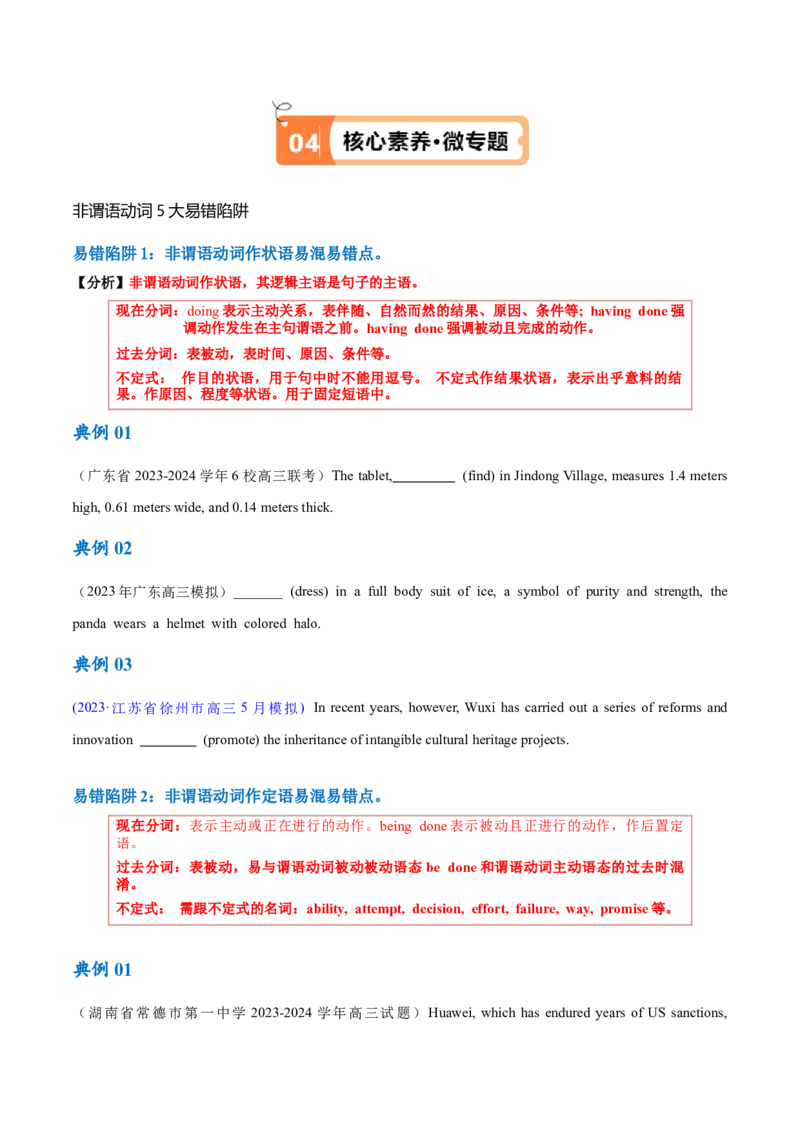 04 核心素养·微专题

非谓语动词 5 大易错陷阱

易错陷阱 1：非谓语动词作状语易混易错点。

【分析】非谓语动词作状语，其逻辑主语是句子的主语。

现在分词：doing 表示主动关系，表伴随、自然而然的结果、原因、条件等；having done 强调动作发生在主句谓语之前。having done 强调被动且完成的动作。

过去分词：表被动，表时间、原因、条件等。

不定式： 作目的状语，用于句中时不能用逗号。 不定式作结果状语，表示出乎意料的结果。作原因、程度等状语。用于固定短语中。

典例 01

（广东省 2023-2024 学年 6 校高三联考）The tablet,_________ (find) in Jindong Village, measures 1.4 meters high, 0.61 meters wide, and 0.14 meters thick.

典例 02

（2023 年广东高三模拟）_______ (dress) in a full body suit of ice, a symbol of purity and strength, the panda wears a helmet with colored halo.

典例 03

(2023·江苏省徐州市高三 5 月模拟) In recent years, however, Wuxi has carried out a series of reforms and innovation ________ (promote) the inheritance of intangible cultural heritage projects.

易错陷阱 2：非谓语动词作定语易混易错点。

现在分词：表示主动或正在进行的动作。being done 表示被动且正进行的动作，作后置定语。

过去分词：表被动，易与谓语动词被动被动语态 be done 和谓语动词主动语态的过去时混淆。

不定式： 需跟不定式的名词：ability, attempt, decision, effort, failure, way, promise 等。

典例 01

（湖南省常德市第一中学 2023-2024 学年高三试题）Huawei, which has endured years of US sanctions,